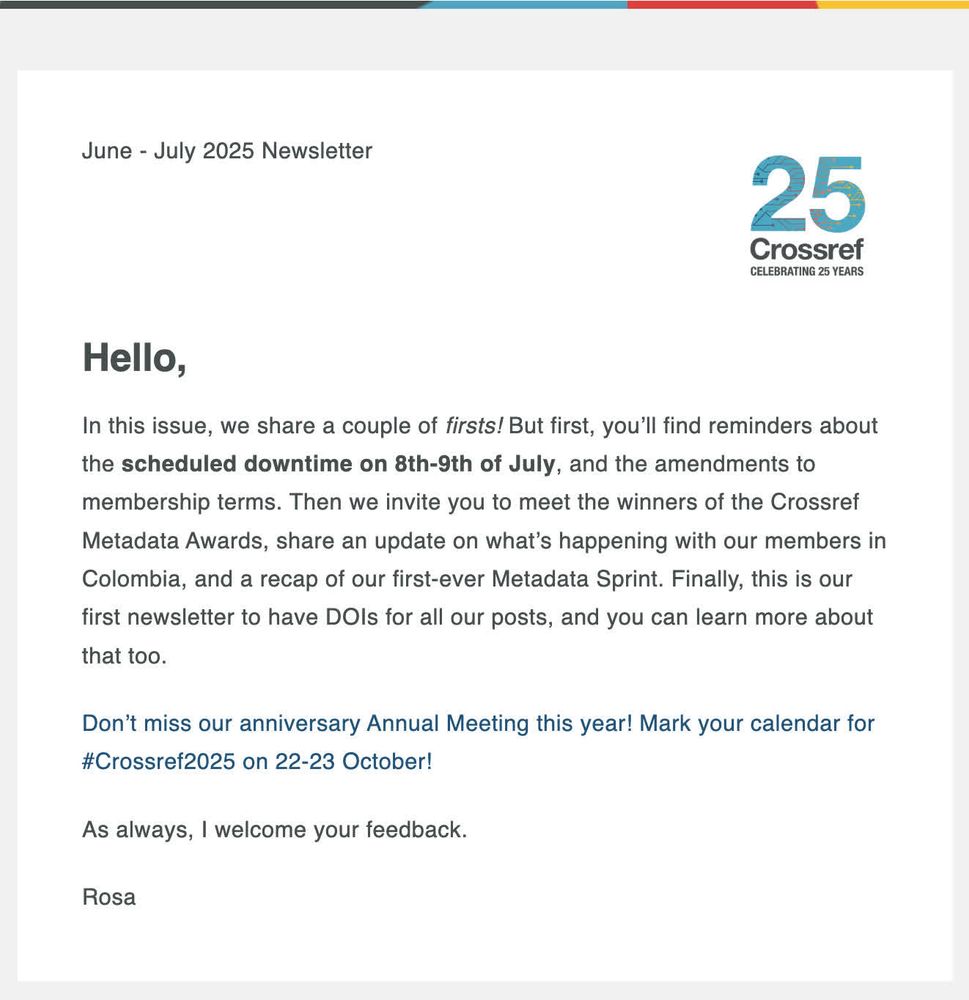 June - July 2025 Newsletter

25
Crossref
CELEBRATING 25 YEARS

Hello,

In this issue, we share a couple of firsts! But first, you'll find reminders about the scheduled downtime on 8th-9th of July, and the amendments to membership terms. Then we invite you to meet the winners of the Crossref Metadata Awards, share an update on what's happening with our members in Colombia, and a recap of our first-ever Metadata Sprint. Finally, this is our first newsletter to have DOIs for all our posts, and you can learn more about that too.

Don't miss our anniversary Annual Meeting this year! Mark your calendar for #Crossref2025 on 22-23 October!

As always, I welcome your feedback.

Rosa